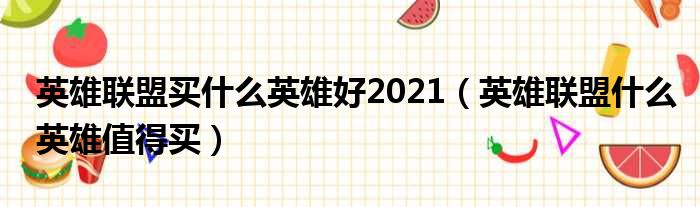 英雄联盟买什么英雄好2021（英雄联盟什么英雄值得买）